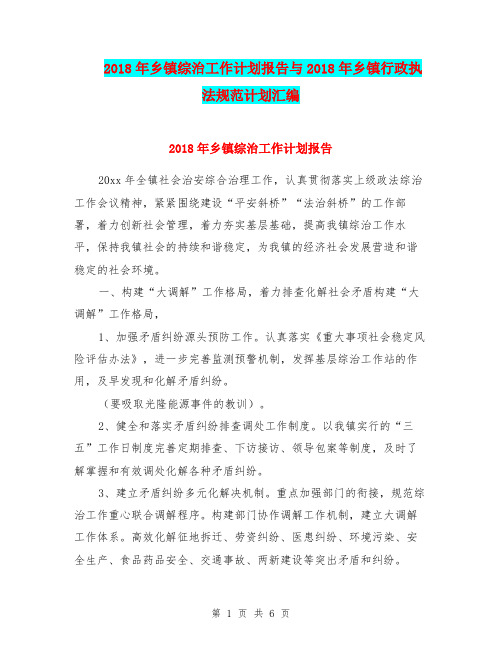 2018年乡镇综治工作计划报告与2018年乡镇行政执法规范计划汇编

2018年乡镇综治工作计划报告

20xx年全镇社会治安综合治理工作，认真贯彻落实上级政法综治工作会议精神，紧紧围绕建设“平安斜桥”“法治斜桥”的工作部署，着力创新社会管理，着力夯实基层基础，提高我镇综治工作水平，保持我镇社会的持续和谐稳定，为我镇的经济社会发展营造和谐稳定的社会环境。

一、构建“大调解”工作格局，着力排查化解社会矛盾构建“大调解”工作格局，

1、加强矛盾纠纷源头预防工作。认真落实《重大事项社会稳定风险评估办法》，进一步完善监测预警机制，发挥基层综治工作站的作用，及早发现和化解矛盾纠纷。

（要吸取光隆能源事件的教训）。

2、健全和落实矛盾纠纷排查调处工作制度。以我镇实行的“三五”工作日制度完善定期排查、下访接访、领导包案等制度，及时了解掌握和有效调处化解各种矛盾纠纷。

3、建立矛盾纠纷多元化解决机制。重点加强部门的衔接，规范综治工作重心联合调解程序。构建部门协作调解工作机制，建立大调解工作体系。高效化解征地拆迁、劳资纠纷、医患纠纷、环境污染、安全生产、食品药品安全、交通事故、两新建设等突出矛盾和纠纷。

第 1 页 共 6 页